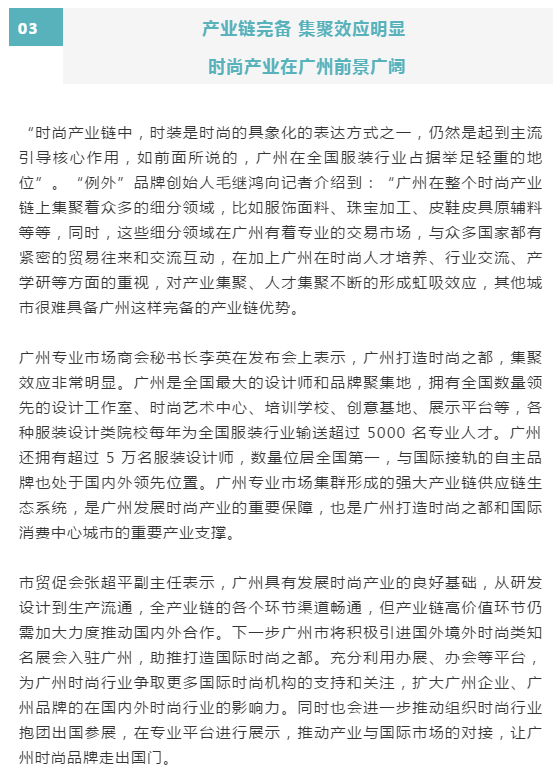 03

产业链完备 集聚效应明显

时尚产业在广州前景广阔

“时尚产业链中，时装是时尚的具象化的表达方式之一，仍然是起到主流引导核心作用，如前面所说的，广州在全国服装行业占据举足轻重的地位”。“例外”品牌创始人毛继鸿向记者介绍到：“广州在整个时尚产业链上集聚着众多的细分领域，比如服饰面料、珠宝加工、皮鞋皮具原辅料等等，同时，这些细分领域在广州有着专业的交易市场，与众多国家都有紧密的贸易往来和交流互动，在加上广州在时尚人才培养、行业交流、产学研等方面的重视，对产业集聚、人才集聚不断的形成虹吸效应，其他城市很难具备广州这样完备的产业链优势。

广州专业市场商会秘书长李英在发布会上表示，广州打造时尚之都，集聚效应非常明显。广州是全国最大的设计师和品牌聚集地，拥有全国数量领先的设计工作室、时尚艺术中心、培训学校、创意基地、展示平台等，各种服装设计类院校每年为全国服装行业输送超过 5000 名专业人才。广州还拥有超过 5 万名服装设计师，数量位居全国第一，与国际接轨的自主品牌也处于国内外领先位置。广州专业市场集群形成的强大产业链供应链生态系统，是广州发展时尚产业的重要保障，也是广州打造时尚之都和国际消费中心城市的重要产业支撑。

市贸促会张超平副主任表示，广州具有发展时尚产业的良好基础，从研发设计到生产流通，全产业链的各个环节渠道畅通，但产业链高价值环节仍需加大力度推动国内外合作。下一步广州市将积极引进国外境外时尚类知名展会入驻广州，助推打造国际时尚之都。充分利用办展、办会等平台，为广州时尚行业争取更多国际时尚机构的支持和关注，扩大广州企业、广州品牌的在国内外时尚行业的影响力。同时也会进一步推动组织时尚行业抱团出国参展，在专业平台进行展示，推动产业与国际市场的对接，让广州时尚品牌走出国门。